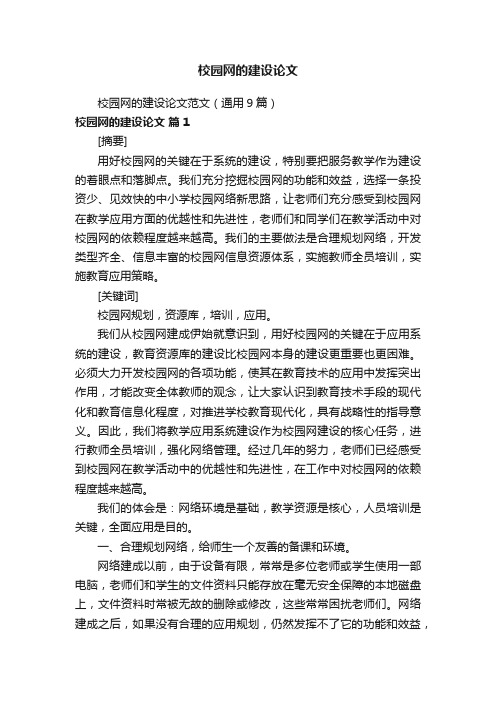 校园网的建设论文

校园网的建设论文范文（通用9篇）

校园网的建设论文 篇1

[摘要]

用好校园网的关键在于系统的建设，特别要把服务教学作为建设的着眼点和落脚点。我们充分挖掘校园网的功能和效益，选择一条投资少、见效快的中小学校园网络新思路，让老师们充分感受到校园网在教学应用方面的优越性和先进性，老师们和同学们在教学活动中对校园网的依赖程度越来越高。我们的主要做法是合理规划网络，开发类型齐全、信息丰富的校园网信息资源体系，实施教师全员培训，实施教育应用策略。

[关键词]

校园网规划，资源库，培训，应用。

我们从校园网建成伊始就意识到，用好校园网的关键在于应用系统的建设，教育资源库的建设比校园网本身的建设更重要也更困难。必须大力开发校园网的各项功能，使其在教育技术的应用中发挥突出作用，才能改变全体教师的观念，让大家认识到教育技术手段的现代化和教育信息化程度，对推进学校教育现代化，具有战略性的指导意义。因此，我们将教学应用系统建设作为校园网建设的核心任务，进行教师全员培训，强化网络管理。经过几年的努力，老师们已经感受到校园网在教学活动中的优越性和先进性，在工作中对校园网的依赖程度越来越高。

我们的体会是：网络环境是基础，教学资源是核心，人员培训是关键，全面应用是目的。

一、合理规划网络，给师生一个友善的备课和环境。

网络建成以前，由于设备有限，常常是多位老师或学生使用一部电脑，老师们和学生的文件资料只能存放在毫无安全保障的本地磁盘上，文件资料时常被无故的删除或修改，这些常常困扰老师们。网络建成之后，如果没有合理的应用规划，仍然发挥不了它的功能和效益，